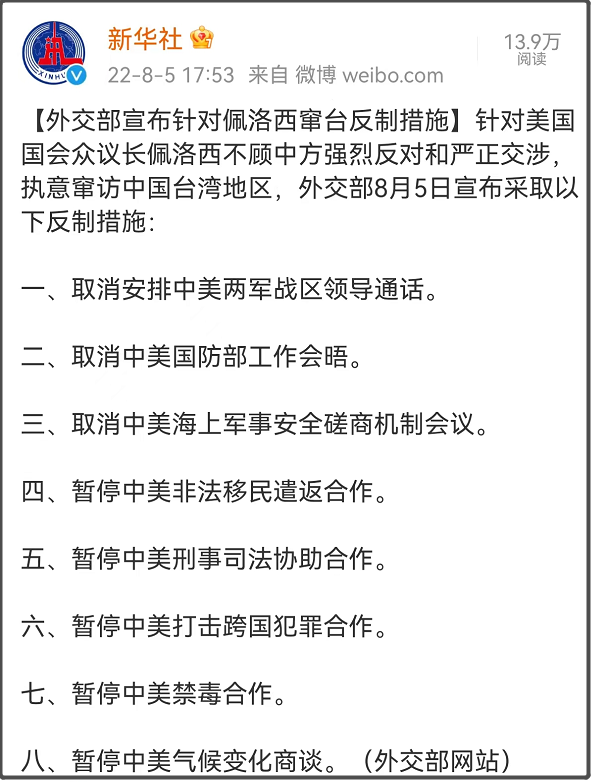 XINHUA

新华社

22-8-5 17:53 来自 微博 weibo.com

13.9万
阅读

【外交部宣布针对佩洛西窜台反制措施】针对美国国会众议长佩洛西不顾中方强烈反对和严正交涉，执意窜访中国台湾地区，外交部8月5日宣布采取以下反制措施：

一、取消安排中美两军战区领导通话。

二、取消中美国防部工作会晤。

三、取消中美海上军事安全磋商机制会议。

四、暂停中美非法移民遣返合作。

五、暂停中美刑事司法协助合作。

六、暂停中美打击跨国犯罪合作。

七、暂停中美禁毒合作。

八、暂停中美气候变化商谈。（外交部网站）